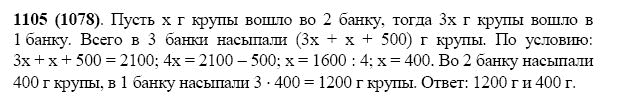 **1105 (1078)**. Пусть x г крупы вошло во 2 банку, тогда 3x г крупы вошло в 1 банку. Всего в 3 банки насыпали (3x + x + 500) г крупы. По условию: 3x + x + 500 = 2100; 4x = 2100 – 500; x = 1600 : 4; x = 400. Во 2 банку насыпали 400 г крупы, в 1 банку насыпали 3 · 400 = 1200 г крупы. Ответ: 1200 г и 400 г.